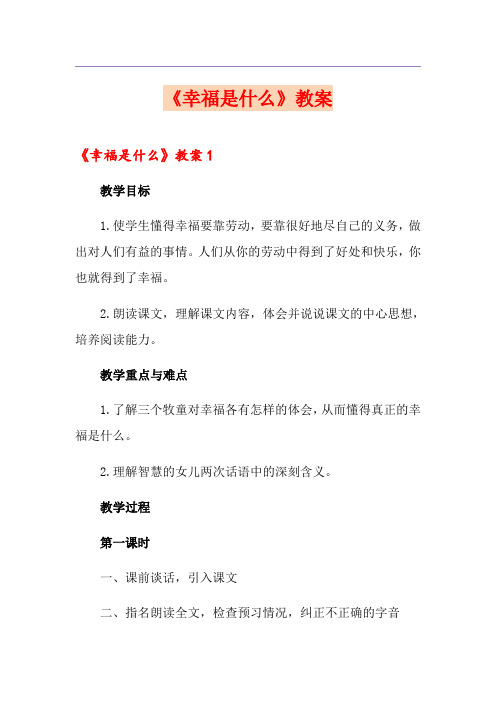 《幸福是什么》教案

《幸福是什么》教案1

教学目标

1.使学生懂得幸福要靠劳动，要靠很好地尽自己的义务，做出对人们有益的事情。人们从你的劳动中得到了好处和快乐，你也就得到了幸福。

2.朗读课文，理解课文内容，体会并说说课文的中心思想，培养阅读能力。

教学重点与难点

1.了解三个牧童对幸福各有怎样的体会，从而懂得真正的幸福是什么。

2.理解智慧的女儿两次话语中的深刻含义。

教学过程

第一课时

一、课前谈话，引入课文

二、指名朗读全文，检查预习情况，纠正不正确的字音